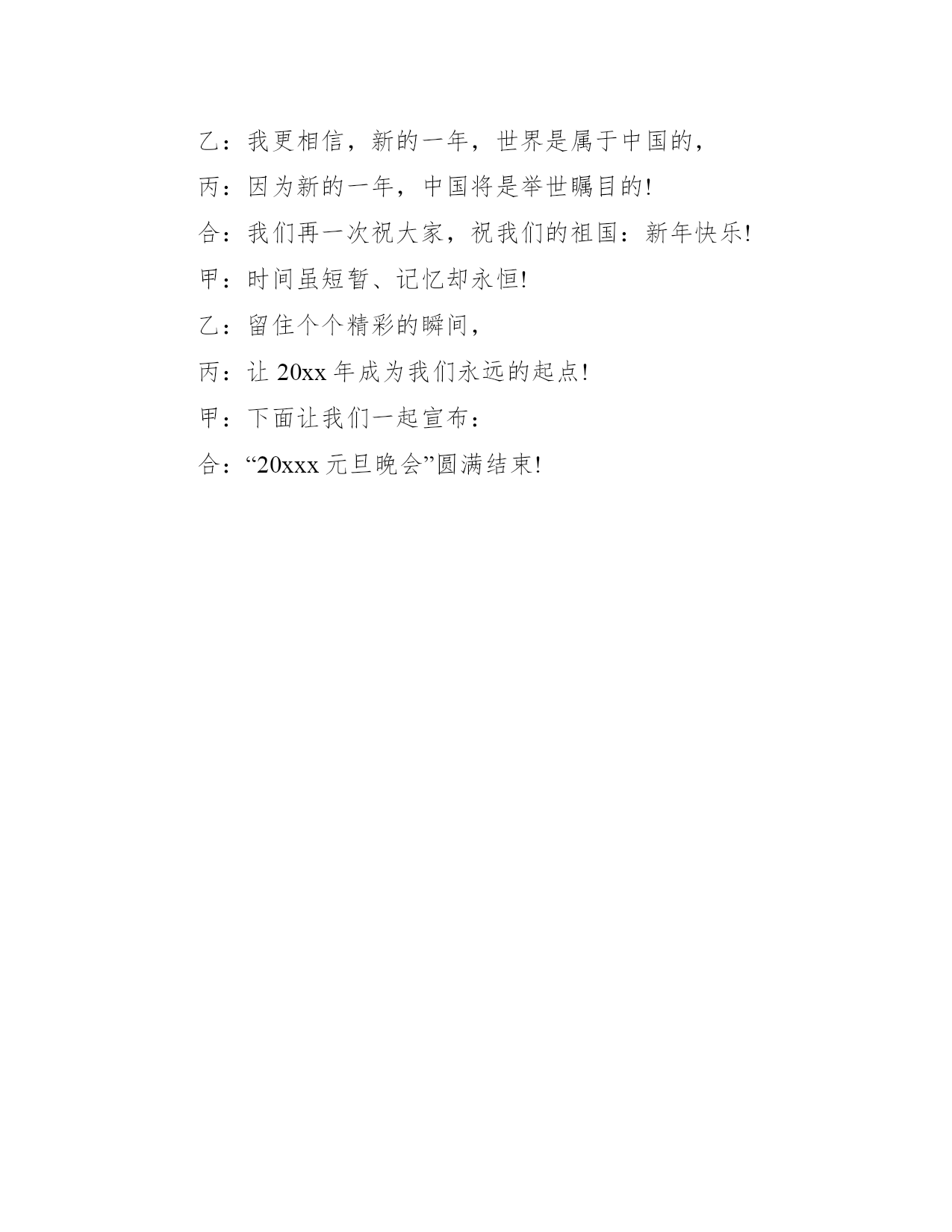 乙：我更相信，新的一年，世界是属于中国的，

丙：因为新的一年，中国将是举世瞩目的!

合：我们再一次祝大家，祝我们的祖国：新年快乐!

甲：时间虽短暂、记忆却永恒!

乙：留住个个精彩的瞬间，

丙：让 20xx 年成为我们永远的起点!

甲：下面让我们一起宣布：

合：“20xxx 元旦晚会”圆满结束!